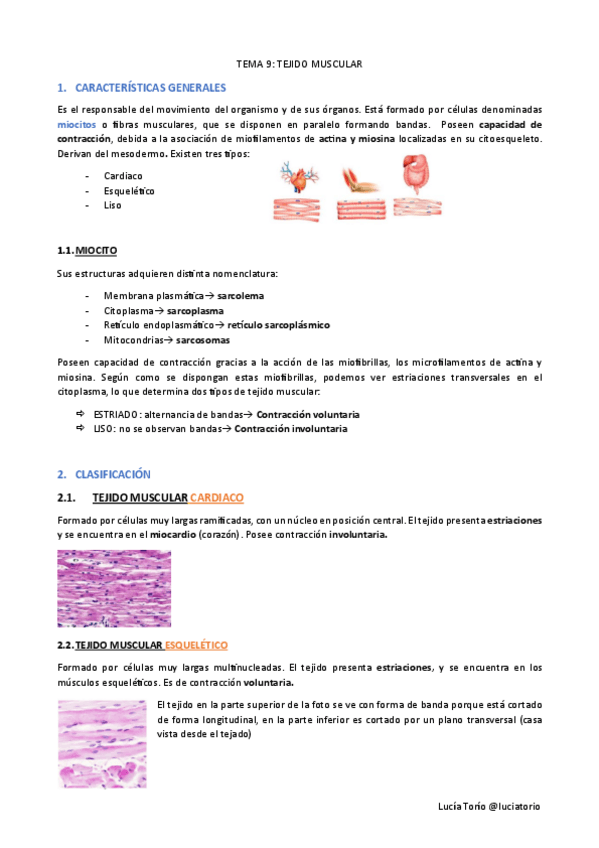 TEMA 9: TEJIDO MUSCULAR

1. CARACTERÍSTICAS GENERALES

Es el responsable del movimiento del organismo y de sus órganos. Está formado por células denominadas miocitos o fibras musculares, que se disponen en paralelo formando bandas. Poseen capacidad de contracción, debida a la asociación de miofilamentos de actina y miosina localizadas en su citoesqueleto. Derivan del mesodermo. Existen tres tipos:

- Cardiaco
- Esquelético
- Liso

1.1. MIOCITO

Sus estructuras adquieren distinta nomenclatura:

- Membrana plasmática→ sarcolema
- Citoplasma→ sarcoplasma
- Retículo endoplasmático→ retículo sarcoplásmico
- Mitocondrias→ sarcosomas

Poseen capacidad de contracción gracias a la acción de las miofibrillas, los microfilamentos de actina y miosina. Según como se dispongan estas miofibrillas, podemos ver estriaciones transversales en el citoplasma, lo que determina dos tipos de tejido muscular:

⇨ ESTRIADO: alternancia de bandas→ Contracción voluntaria
⇨ LISO: no se observan bandas→ Contracción involuntaria

2. CLASIFICACIÓN

2.1. TEJIDO MUSCULAR CARDIACO

Formado por células muy largas ramificadas, con un núcleo en posición central. El tejido presenta estriaciones y se encuentra en el miocardio (corazón). Posee contracción involuntaria.

2.2. TEJIDO MUSCULAR ESQUELÉTICO

Formado por células muy largas multinucleadas. El tejido presenta estriaciones, y se encuentra en los músculos esqueléticos. Es de contracción voluntaria.

El tejido en la parte superior de la foto se ve con forma de banda porque está cortado de forma longitudinal, en la parte inferior es cortado por un plano transversal (casa vista desde el tejado)

Lucía Torío @luciatorio